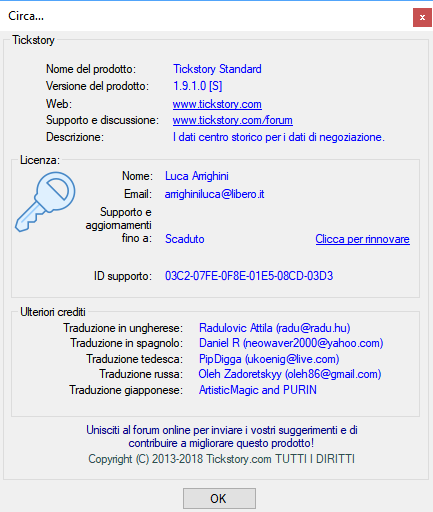 Circa...

x

Tickstory

Nome del prodotto: Tickstory Standard
Versione del prodotto: 1.9.1.0 [S]
Web: www.tickstory.com
Supporto e discussione: www.tickstory.com/forum
Descrizione: I dati centro storico per i dati di negoziazione.

Licenza:

Nome: Luca Arrighini
Email: arrighiniluca@libero.it
Supporto e aggiornamenti fino a: Scaduto
Clicca per rinnovare

ID supporto: 03C2-07FE-0F8E-01E5-08CD-03D3

Ulteriori crediti

Traduzione in ungherese: Radulovic Attila (radu@radu.hu)
Traduzione in spagnolo: Daniel R (neowaver2000@yahoo.com)
Traduzione tedesca: PipDigga (ukoenig@live.com)
Traduzione russa: Oleh Zadoretskyy (oleh86@gmail.com)
Traduzione giapponese: ArtisticMagic and PURIN

Unisciti al forum online per inviare i vostri suggerimenti e di contribuire a migliorare questo prodotto!
Copyright (C) 2013-2018 Tickstory.com TUTTI I DIRITTI

OK